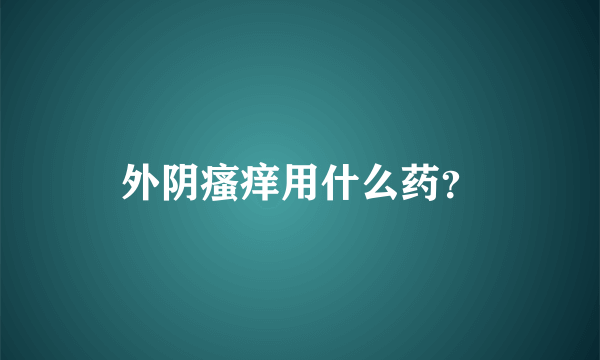 外阴瘙痒用什么药?